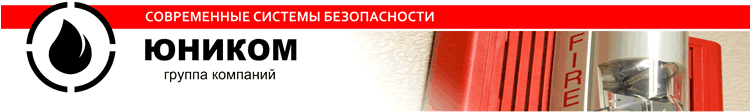 СОВРЕМЕННЫЕ СИСТЕМЫ БЕЗОПАСНОСТИ

ЮНИКОМ

группа компаний

FIRE